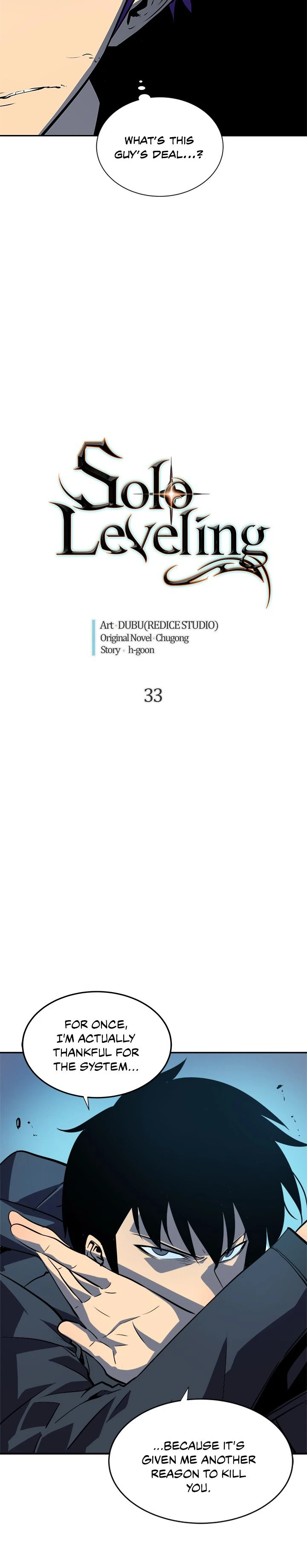 WHAT'S THIS GUY'S DEAL...?

Solo Leveling

Art · DUBU(REDICE STUDIO)
Original Novel · Chugong
Story · h-goon

33

FOR ONCE, I'M ACTUALLY THANKFUL FOR THE SYSTEM...

...BECAUSE IT'S GIVEN ME ANOTHER REASON TO KILL YOU.